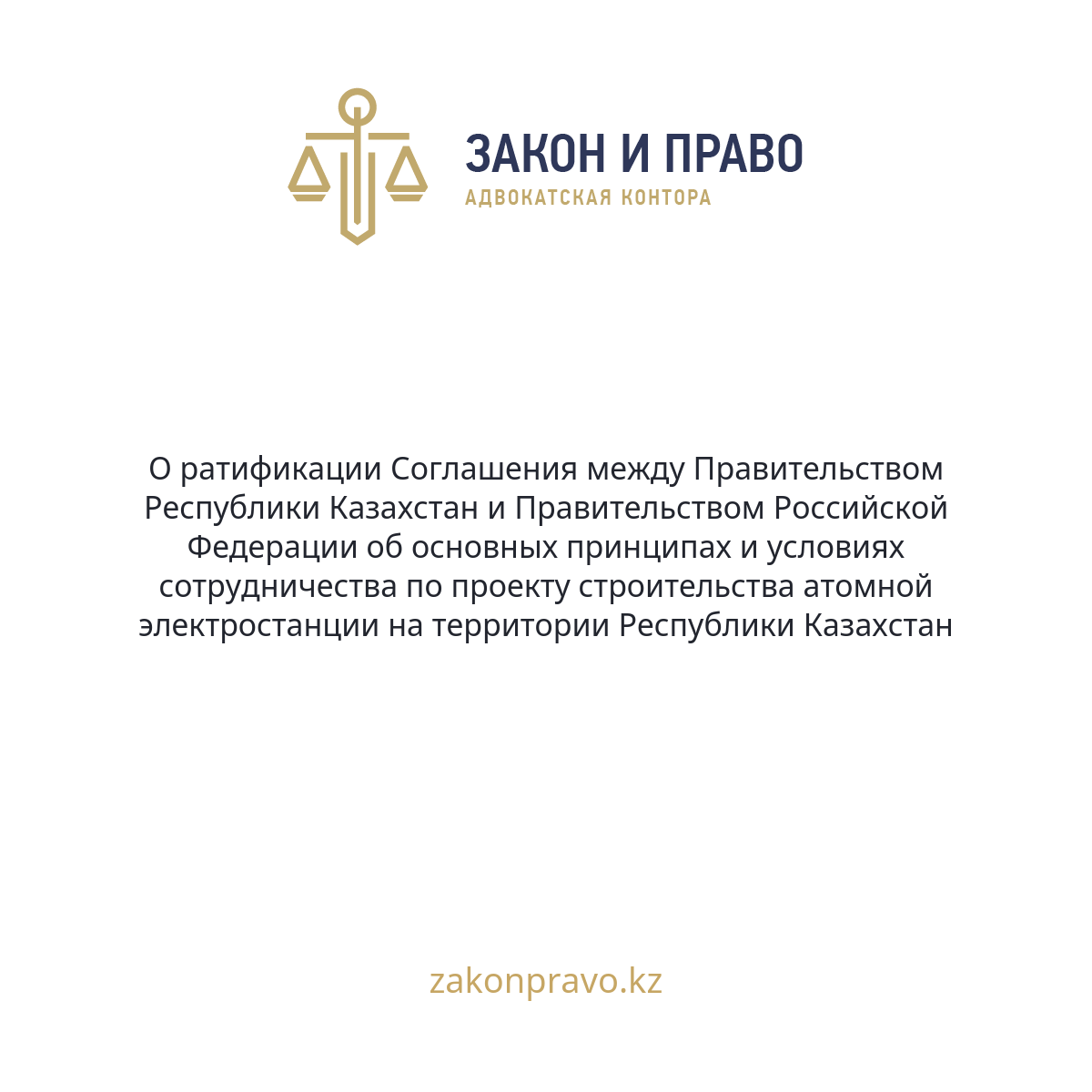 ЗАКОН И ПРАВО
АДВОКАТСКАЯ КОНТОРА

О ратификации Соглашения между Правительством Республики Казахстан и Правительством Российской Федерации об основных принципах и условиях сотрудничества по проекту строительства атомной электростанции на территории Республики Казахстан

zakonpravo.kz